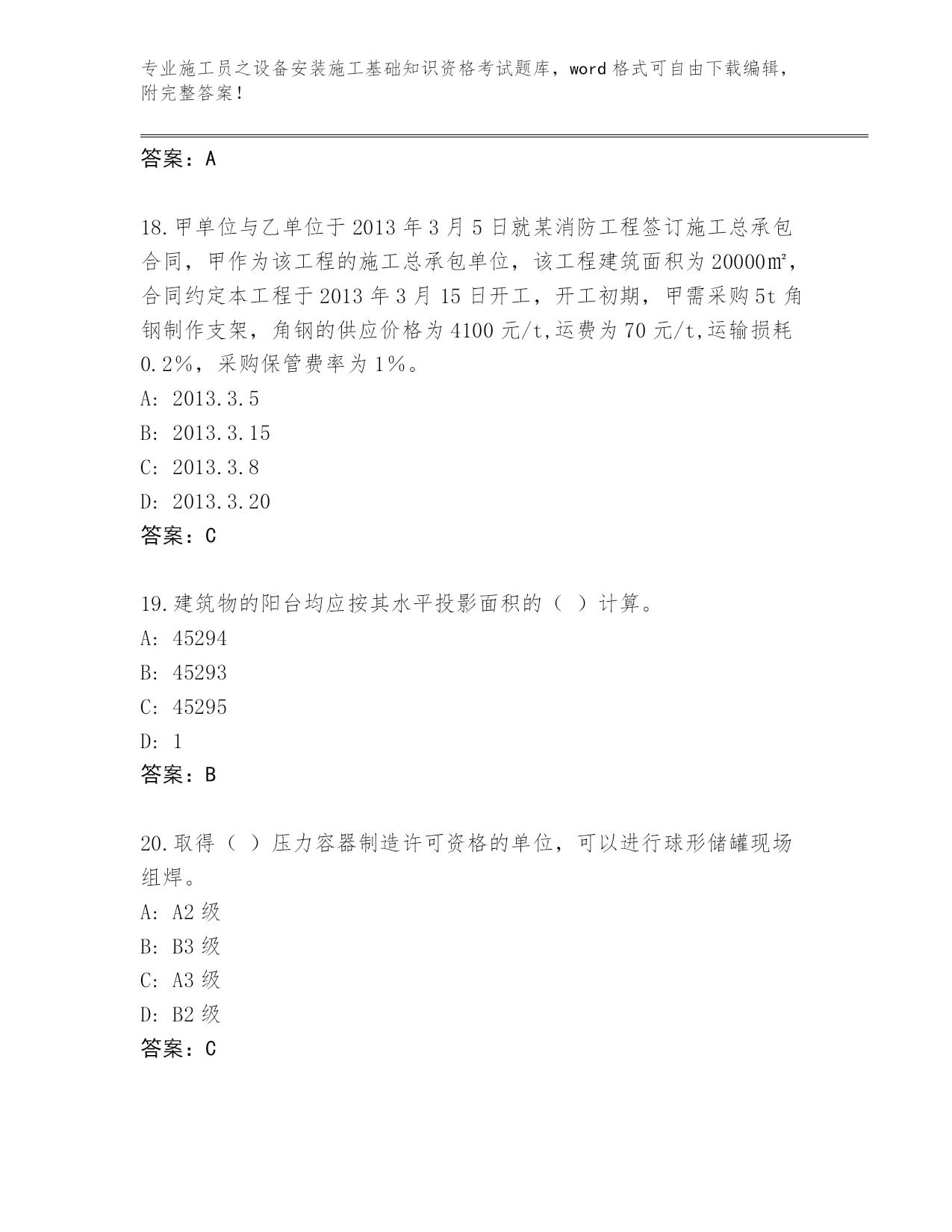 专业施工员之设备安装施工基础知识资格考试题库，word 格式可自由下载编辑，附完整答案！

答案：A

18.甲单位与乙单位于 2013 年 3 月 5 日就某消防工程签订施工总承包合同，甲作为该工程的施工总承包单位，该工程建筑面积为 20000㎡，合同约定本工程于 2013 年 3 月 15 日开工，开工初期，甲需采购 5t 角钢制作支架，角钢的供应价格为 4100 元/t,运费为 70 元/t,运输损耗 0.2%，采购保管费率为 1%。
A: 2013.3.5
B: 2013.3.15
C: 2013.3.8
D: 2013.3.20
答案：C

19.建筑物的阳台均应按其水平投影面积的（ ）计算。
A: 45294
B: 45293
C: 45295
D: 1
答案：B

20.取得（ ）压力容器制造许可资格的单位，可以进行球形储罐现场组焊。
A: A2 级
B: B3 级
C: A3 级
D: B2 级
答案：C